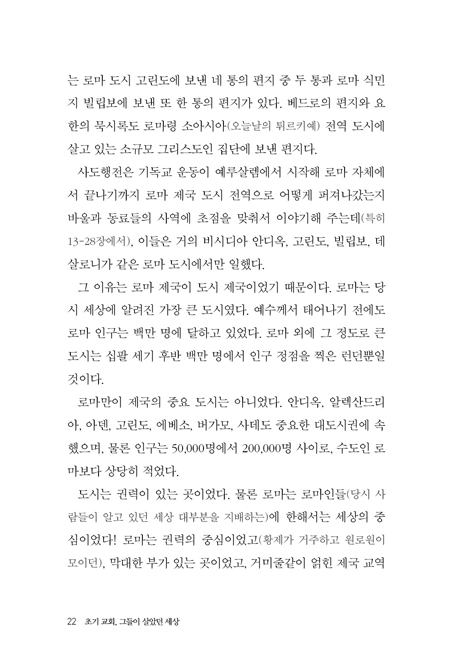 는 로마 도시 고린도에 보낸 네 통의 편지 중 두 통과 로마 식민지 빌립보에 보낸 또 한 통의 편지가 있다. 베드로의 편지와 요한의 묵시록도 로마령 소아시아(오늘날의 튀르키예) 전역 도시에 살고 있는 소규모 그리스도인 집단에 보낸 편지다.

사도행전은 기독교 운동이 예루살렘에서 시작해 로마 자체에서 끝나기까지 로마 제국 도시 전역으로 어떻게 퍼져나갔는지 바울과 동료들의 사역에 초점을 맞춰서 이야기해 주는데(특히 13-28장에서), 이들은 거의 비시디아 안디옥, 고린도, 빌립보, 데살로니가 같은 로마 도시에서만 일했다.

그 이유는 로마 제국이 도시 제국이었기 때문이다. 로마는 당시 세상에 알려진 가장 큰 도시였다. 예수께서 태어나기 전에도 로마 인구는 백만 명에 달하고 있었다. 로마 외에 그 정도로 큰 도시는 십팔 세기 후반 백만 명에서 인구 정점을 찍은 런던뿐일 것이다.

로마만이 제국의 중요 도시는 아니었다. 안디옥, 알렉산드리아, 아덴, 고린도, 에베소, 버가모, 사데도 중요한 대도시권에 속했으며, 물론 인구는 50,000명에서 200,000명 사이로, 수도인 로마보다 상당히 적었다.

도시는 권력이 있는 곳이었다. 물론 로마는 로마인들(당시 사람들이 알고 있던 세상 대부분을 지배하는)에 한해서는 세상의 중심이었다! 로마는 권력의 중심이었고(황제가 거주하고 원로원이 모이던), 막대한 부가 있는 곳이었고, 거미줄같이 얽힌 제국 교역

22 초기 교회, 그들이 살았던 세상